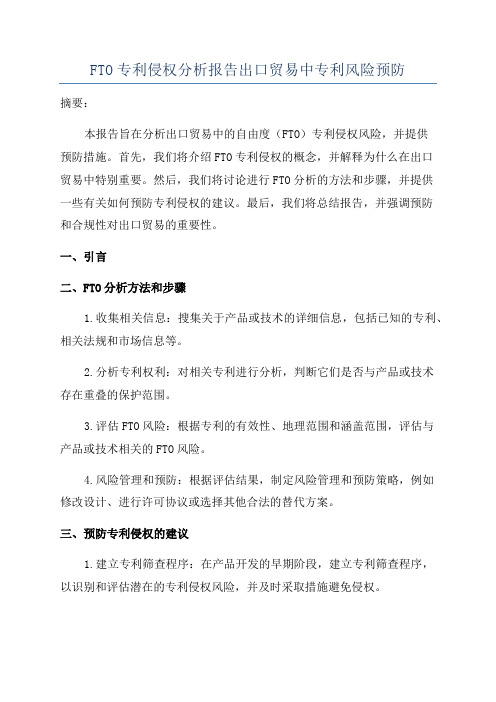 FTO专利侵权分析报告出口贸易中专利风险预防

摘要：

本报告旨在分析出口贸易中的自由度（FTO）专利侵权风险，并提供预防措施。首先，我们将介绍FTO专利侵权的概念，并解释为什么在出口贸易中特别重要。然后，我们将讨论进行FTO分析的方法和步骤，并提供一些有关如何预防专利侵权的建议。最后，我们将总结报告，并强调预防和合规性对出口贸易的重要性。

一、引言

二、FTO分析方法和步骤

1.收集相关信息：搜集关于产品或技术的详细信息，包括已知的专利、相关法规和市场信息等。

2.分析专利权利：对相关专利进行分析，判断它们是否与产品或技术存在重叠的保护范围。

3.评估FTO风险：根据专利的有效性、地理范围和涵盖范围，评估与产品或技术相关的FTO风险。

4.风险管理和预防：根据评估结果，制定风险管理和预防策略，例如修改设计、进行许可协议或选择其他合法的替代方案。

三、预防专利侵权的建议

1.建立专利筛查程序：在产品开发的早期阶段，建立专利筛查程序，以识别和评估潜在的专利侵权风险，并及时采取措施避免侵权。